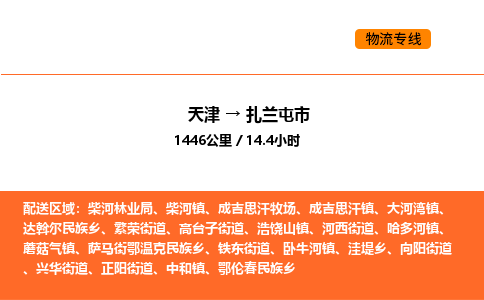 物流专线

天津 → 扎兰屯市

1446公里 / 14.4小时

配送区域：柴河林业局、柴河镇、成吉思汗牧场、成吉思汗镇、大河湾镇、达斡尔民族乡、繁荣街道、高台子街道、浩饶山镇、河西街道、哈多河镇、蘑菇气镇、萨马街鄂温克民族乡、铁东街道、卧牛河镇、洼堤乡、向阳街道、兴华街道、正阳街道、中和镇、鄂伦春民族乡